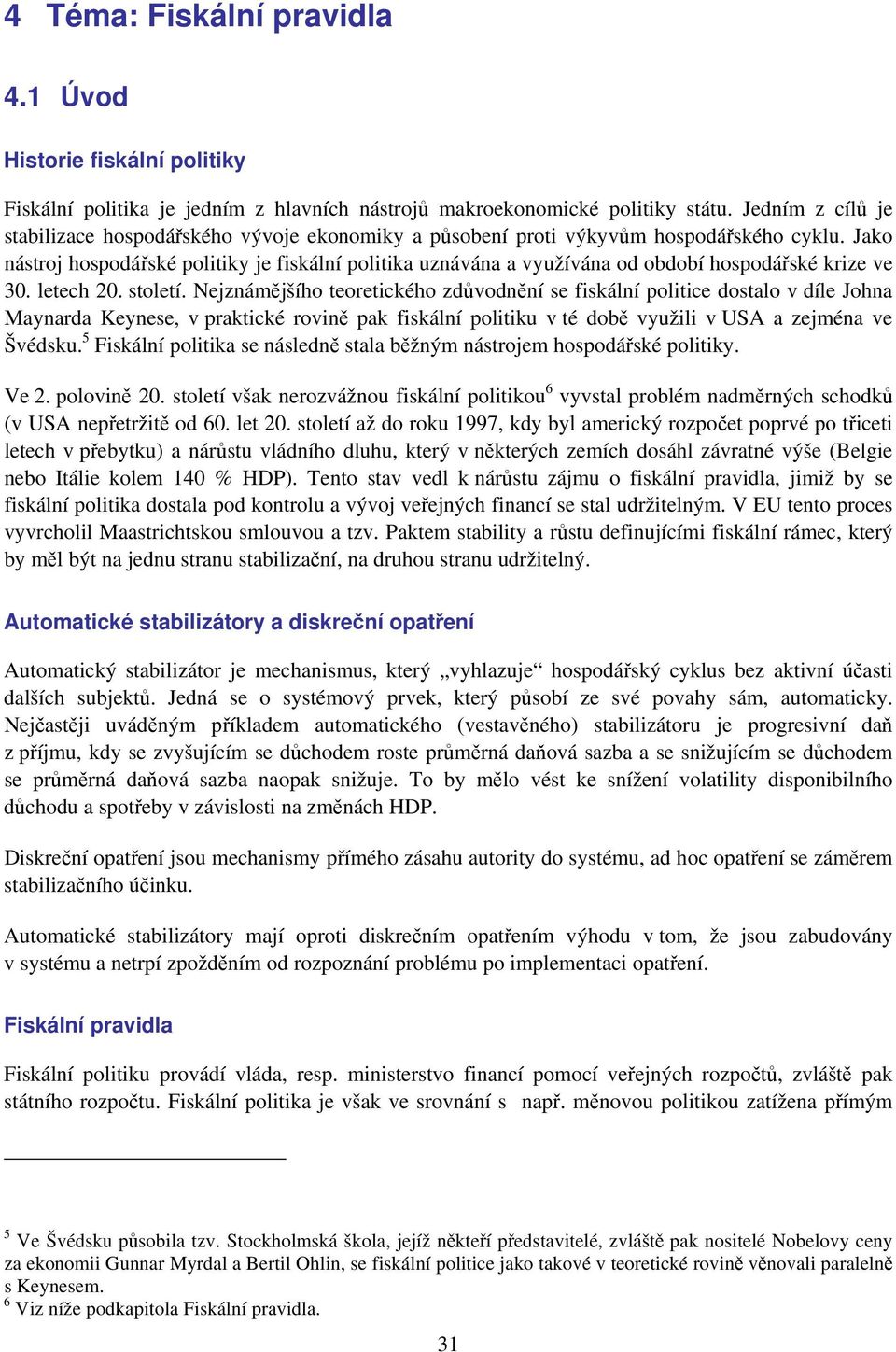 4 Téma: Fiskální pravidla

4.1 Úvod

Historie fiskální politiky

Fiskální politika je jedním z hlavních nástrojů makroekonomické politiky státu. Jedním z cílů je stabilizace hospodářského vývoje ekonomiky a působení proti výkyvům hospodářského cyklu. Jako nástroj hospodářské politiky je fiskální politika uznávána a využívána od období hospodářské krize ve 30. letech 20. století. Nejznámějšího teoretického zdůvodnění se fiskální politice dostalo v díle Johna Maynarda Keynese, v praktické rovině pak fiskální politiku v té době využili v USA a zejména ve Švédsku.$^5$ Fiskální politika se následně stala běžným nástrojem hospodářské politiky.

Ve 2. polovině 20. století však nerozvážnou fiskální politikou$^6$ vyvstal problém nadměrných schodků (v USA nepřetržitě od 60. let 20. století až do roku 1997, kdy byl americký rozpočet poprvé po třiceti letech v přebytku) a nárůstu vládního dluhu, který v některých zemích dosáhl závratné výše (Belgie nebo Itálie kolem 140 % HDP). Tento stav vedl k nárůstu zájmu o fiskální pravidla, jimiž by se fiskální politika dostala pod kontrolu a vývoj veřejných financí se stal udržitelným. V EU tento proces vyvrcholil Maastrichtskou smlouvou a tzv. Paktem stability a růstu definujícími fiskální rámec, který by měl být na jednu stranu stabilizační, na druhou stranu udržitelný.

Automatické stabilizátory a diskreční opatření

Automatický stabilizátor je mechanismus, který „vyhlazuje“ hospodářský cyklus bez aktivní účasti dalších subjektů. Jedná se o systémový prvek, který působí ze své povahy sám, automaticky. Nejčastěji uváděným příkladem automatického (vestavěného) stabilizátoru je progresivní daň z příjmu, kdy se zvyšujícím se důchodem roste průměrná daňová sazba a se snižujícím se důchodem se průměrná daňová sazba naopak snižuje. To by mělo vést ke snížení volatility disponibilního důchodu a spotřeby v závislosti na změnách HDP.

Diskreční opatření jsou mechanismy přímého zásahu autority do systému, ad hoc opatření se záměrem stabilizačního účinku.

Automatické stabilizátory mají oproti diskrečním opatřením výhodu v tom, že jsou zabudovány v systému a netrpí zpožděním od rozpoznání problému po implementaci opatření.

Fiskální pravidla

Fiskální politiku provádí vláda, resp. ministerstvo financí pomocí veřejných rozpočtů, zvláště pak státního rozpočtu. Fiskální politika je však ve srovnání s např. měnovou politikou zatížena přímým

$^5$ Ve Švédsku působila tzv. Stockholmská škola, jejíž někteří představitelé, zvláště pak nositelé Nobelovy ceny za ekonomii Gunnar Myrdal a Bertil Ohlin, se fiskální politice jako takové v teoretické rovině věnovali paralelně s Keynesem.
$^6$ Viz níže podkapitola Fiskální pravidla.

31